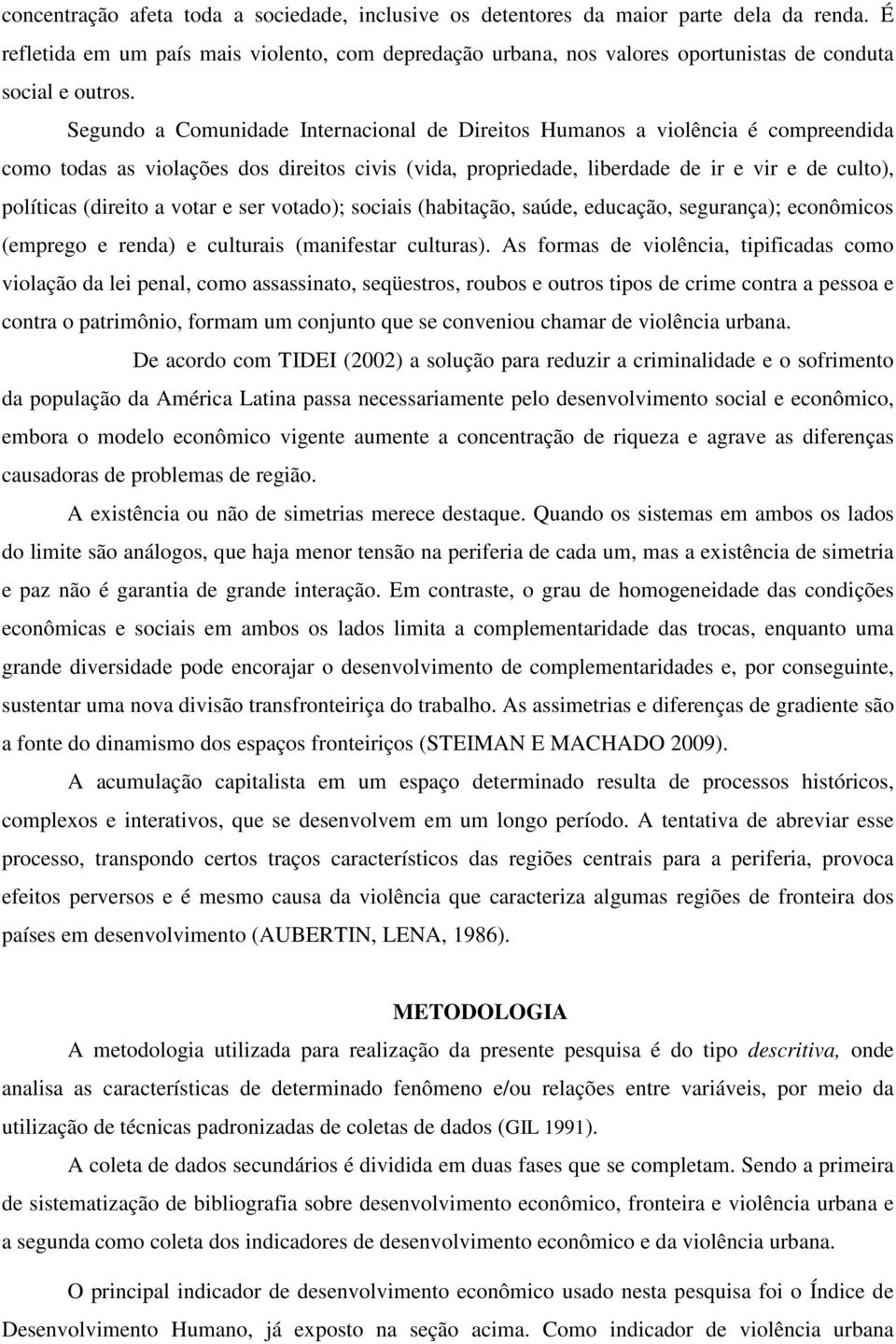 concentração afeta toda a sociedade, inclusive os detentores da maior parte dela da renda. É refletida em um país mais violento, com depredação urbana, nos valores oportunistas de conduta social e outros.

Segundo a Comunidade Internacional de Direitos Humanos a violência é compreendida como todas as violações dos direitos civis (vida, propriedade, liberdade de ir e vir e de culto), políticas (direito a votar e ser votado); sociais (habitação, saúde, educação, segurança); econômicos (emprego e renda) e culturais (manifestar culturas). As formas de violência, tipificadas como violação da lei penal, como assassinato, seqüestros, roubos e outros tipos de crime contra a pessoa e contra o patrimônio, formam um conjunto que se conveniou chamar de violência urbana.

De acordo com TIDEI (2002) a solução para reduzir a criminalidade e o sofrimento da população da América Latina passa necessariamente pelo desenvolvimento social e econômico, embora o modelo econômico vigente aumente a concentração de riqueza e agrave as diferenças causadoras de problemas de região.

A existência ou não de simetrias merece destaque. Quando os sistemas em ambos os lados do limite são análogos, que haja menor tensão na periferia de cada um, mas a existência de simetria e paz não é garantia de grande interação. Em contraste, o grau de homogeneidade das condições econômicas e sociais em ambos os lados limita a complementaridade das trocas, enquanto uma grande diversidade pode encorajar o desenvolvimento de complementaridades e, por conseguinte, sustentar uma nova divisão transfronteiriça do trabalho. As assimetrias e diferenças de gradiente são a fonte do dinamismo dos espaços fronteiriços (STEIMAN E MACHADO 2009).

A acumulação capitalista em um espaço determinado resulta de processos históricos, complexos e interativos, que se desenvolvem em um longo período. A tentativa de abreviar esse processo, transpondo certos traços característicos das regiões centrais para a periferia, provoca efeitos perversos e é mesmo causa da violência que caracteriza algumas regiões de fronteira dos países em desenvolvimento (AUBERTIN, LENA, 1986).

METODOLOGIA

A metodologia utilizada para realização da presente pesquisa é do tipo descritiva, onde analisa as características de determinado fenômeno e/ou relações entre variáveis, por meio da utilização de técnicas padronizadas de coletas de dados (GIL 1991).

A coleta de dados secundários é dividida em duas fases que se completam. Sendo a primeira de sistematização de bibliografia sobre desenvolvimento econômico, fronteira e violência urbana e a segunda como coleta dos indicadores de desenvolvimento econômico e da violência urbana.

O principal indicador de desenvolvimento econômico usado nesta pesquisa foi o Índice de Desenvolvimento Humano, já exposto na seção acima. Como indicador de violência urbana